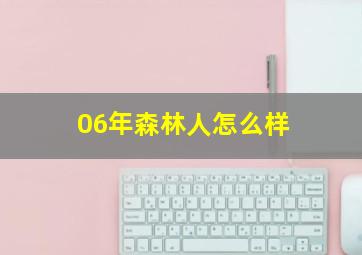 06年森林人怎么样